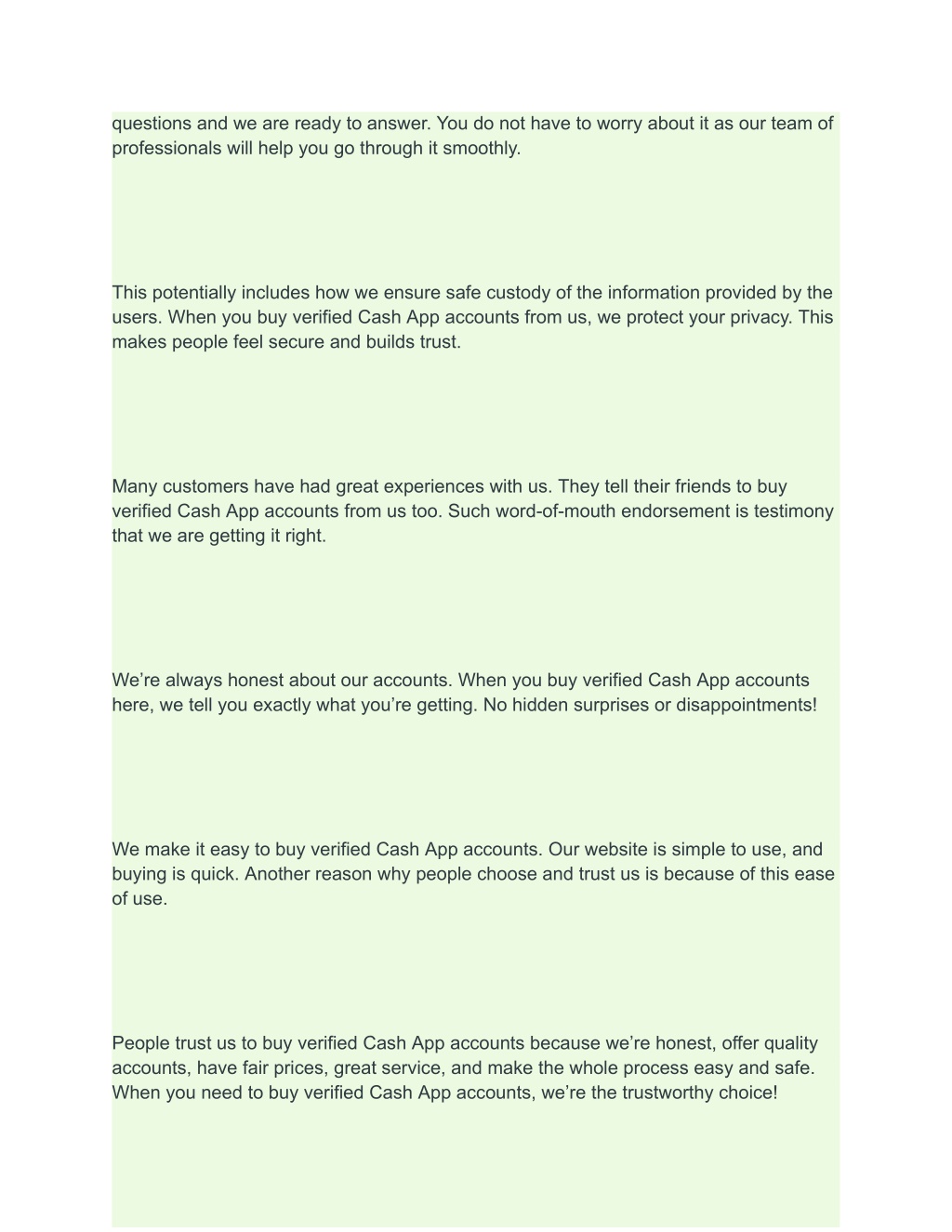 questions and we are ready to answer. You do not have to worry about it as our team of professionals will help you go through it smoothly.

This potentially includes how we ensure safe custody of the information provided by the users. When you buy verified Cash App accounts from us, we protect your privacy. This makes people feel secure and builds trust.

Many customers have had great experiences with us. They tell their friends to buy verified Cash App accounts from us too. Such word-of-mouth endorsement is testimony that we are getting it right.

We’re always honest about our accounts. When you buy verified Cash App accounts here, we tell you exactly what you’re getting. No hidden surprises or disappointments!

We make it easy to buy verified Cash App accounts. Our website is simple to use, and buying is quick. Another reason why people choose and trust us is because of this ease of use.

People trust us to buy verified Cash App accounts because we’re honest, offer quality accounts, have fair prices, great service, and make the whole process easy and safe. When you need to buy verified Cash App accounts, we’re the trustworthy choice!